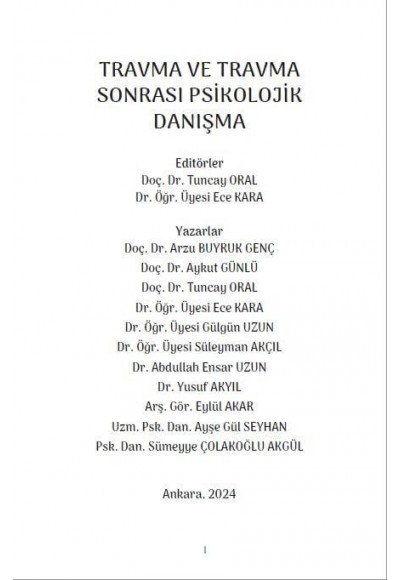 TRAVMA VE TRAVMA SONRASI PSİKOLOJİK DANIŞMA

Editörler
Doç. Dr. Tuncay ORAL
Dr. Öğr. Üyesi Ece KARA

Yazarlar
Doç. Dr. Arzu BUYRUK GENÇ
Doç. Dr. Aykut GÜNLÜ
Doç. Dr. Tuncay ORAL
Dr. Öğr. Üyesi Ece KARA
Dr. Öğr. Üyesi Gülgün UZUN
Dr. Öğr. Üyesi Süleyman AKÇIL
Dr. Abdullah Ensar UZUN
Dr. Yusuf AKYIL
Arş. Gör. Eylül AKAR
Uzm. Psk. Dan. Ayşe Gül SEYHAN
Psk. Dan. Sümeyye ÇOLAKOĞLU AKGÜL

Ankara, 2024

I